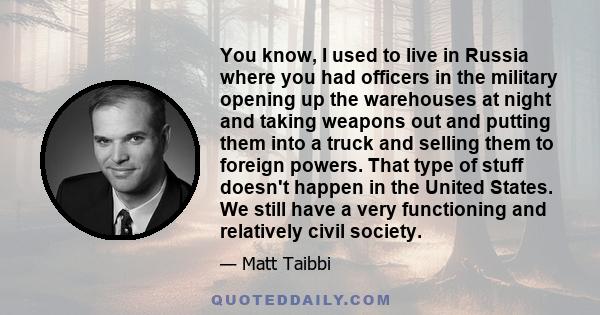 You know, I used to live in Russia where you had officers in the military opening up the warehouses at night and taking weapons out and putting them into a truck and selling them to foreign powers. That type of stuff doesn't happen in the United States. We still have a very functioning and relatively civil society.

— Matt Taibbi

QUOTEDDAILY.COM